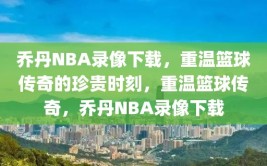 乔丹NBA录像下载，重温篮球传奇的珍贵时刻，重温篮球传奇，乔丹NBA录像下载